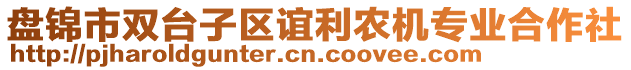 盘锦市双台子区谊利农机专业合作社
http://pjharoldgunter.cn.coovee.com